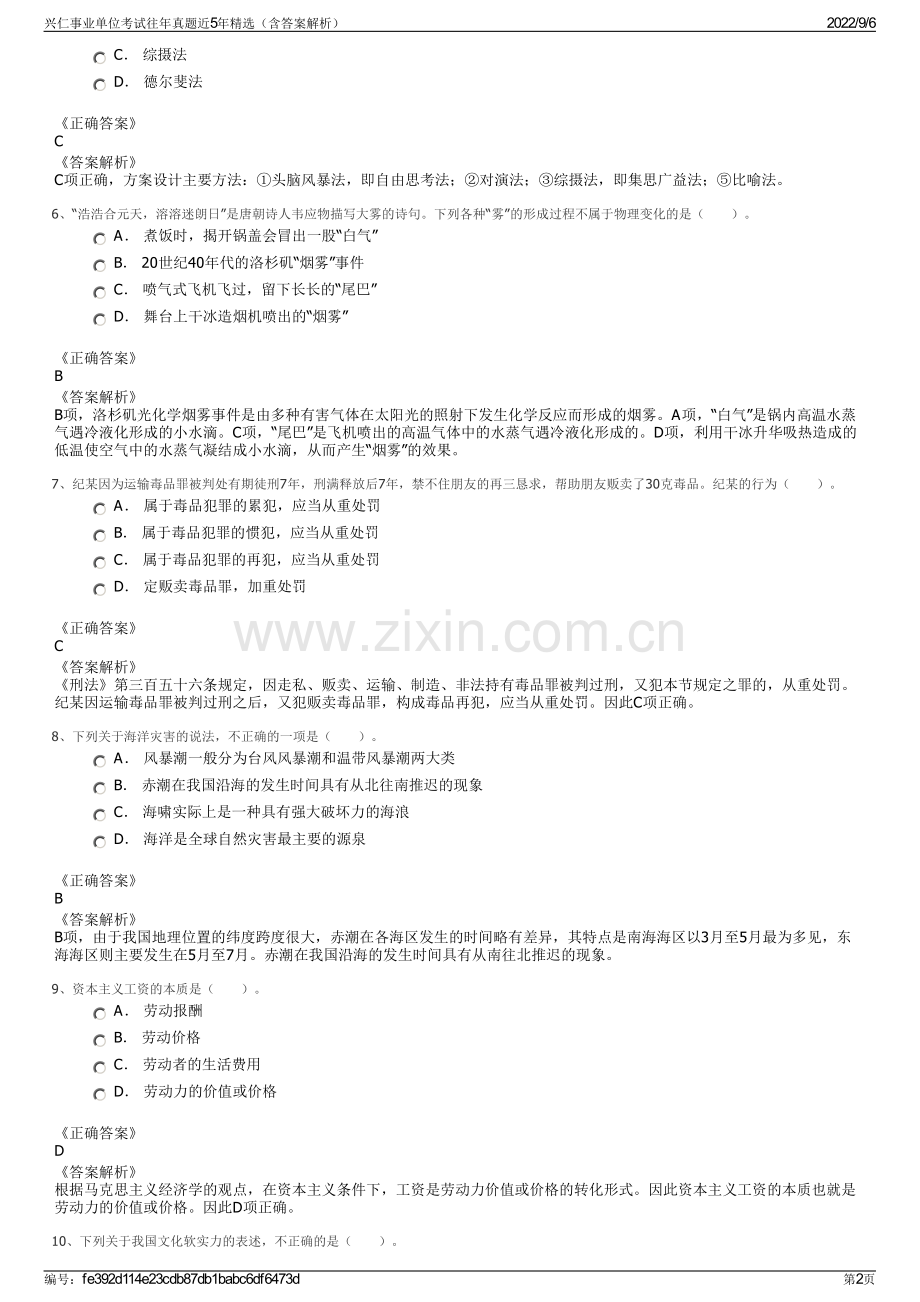 兴仁事业单位考试往年真题近5年精选（含答案解析）
2022/9/6

C． 综摄法
D． 德尔斐法

《正确答案》
C
《答案解析》
C项正确，方案设计主要方法：①头脑风暴法，即自由思考法；②对演法；③综摄法，即集思广益法；⑤比喻法。

6、“浩浩合元天，溶溶迷朗日”是唐朝诗人韦应物描写大雾的诗句。下列各种“雾”的形成过程不属于物理变化的是（　　）。
A． 煮饭时，揭开锅盖会冒出一股“白气”
B． 20世纪40年代的洛杉矶“烟雾”事件
C． 喷气式飞机飞过，留下长长的“尾巴”
D． 舞台上干冰造烟机喷出的“烟雾”

《正确答案》
B
《答案解析》
B项，洛杉矶光化学烟雾事件是由多种有害气体在太阳光的照射下发生化学反应而形成的烟雾。A项，“白气”是锅内高温水蒸气遇冷液化形成的小水滴。C项，“尾巴”是飞机喷出的高温气体中的水蒸气遇冷液化形成的。D项，利用干冰升华吸热造成的低温使空气中的水蒸气凝结成小水滴，从而产生“烟雾”的效果。

7、纪某因为运输毒品罪被判处有期徒刑7年，刑满释放后7年，禁不住朋友的再三恳求，帮助朋友贩卖了30克毒品。纪某的行为（　　）。
A． 属于毒品犯罪的累犯，应当从重处罚
B． 属于毒品犯罪的惯犯，应当从重处罚
C． 属于毒品犯罪的再犯，应当从重处罚
D． 定贩卖毒品罪，加重处罚

《正确答案》
C
《答案解析》
《刑法》第三百五十六条规定，因走私、贩卖、运输、制造、非法持有毒品罪被判过刑，又犯本节规定之罪的，从重处罚。纪某因运输毒品罪被判过刑之后，又犯贩卖毒品罪，构成毒品再犯，应当从重处罚。因此C项正确。

www.zixin.com.cn

8、下列关于海洋灾害的说法，不正确的一项是（　　）。
A． 风暴潮一般分为台风风暴潮和温带风暴潮两大类
B． 赤潮在我国沿海的发生时间具有从北往南推迟的现象
C． 海啸实际上是一种具有强大破坏力的海浪
D． 海洋是全球自然灾害最主要的源泉

《正确答案》
B
《答案解析》
B项，由于我国地理位置的纬度跨度很大，赤潮在各海区发生的时间略有差异，其特点是南海海区以3月至5月最为多见，东海海区则主要发生在5月至7月。赤潮在我国沿海的发生时间具有从南往北推迟的现象。

9、资本主义工资的本质是（　　）。
A． 劳动报酬
B． 劳动价格
C． 劳动者的生活费用
D． 劳动力的价值或价格

《正确答案》
D
《答案解析》
根据马克思主义经济学的观点，在资本主义条件下，工资是劳动力价值或价格的转化形式。因此资本主义工资的本质也就是劳动力的价值或价格。因此D项正确。

10、下列关于我国文化软实力的表述，不正确的是（　　）。

编号：fe392d114e23cdb87db1babc6df6473d
第2页